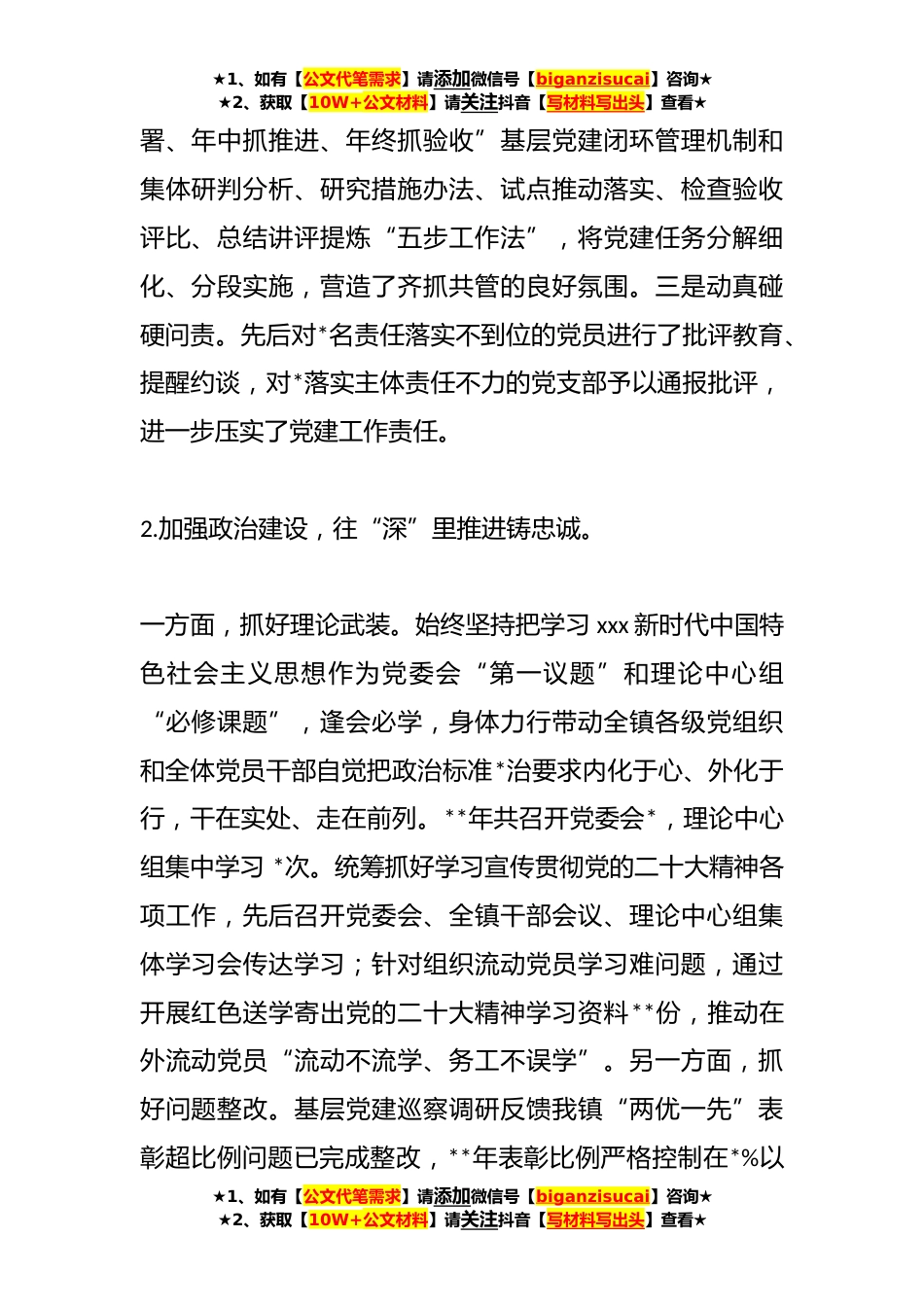 ★1、如有【公文代笔需求】请添加微信号【biganzisucai】咨询★
★2、获取【10W+公文材料】请关注抖音【写材料写出头】查看★

署、年中抓推进、年终抓验收”基层党建闭环管理机制和集体研判分析、研究措施办法、试点推动落实、检查验收评比、总结讲评提炼“五步工作法”，将党建任务分解细化、分段实施，营造了齐抓共管的良好氛围。三是动真碰硬问责。先后对*名责任落实不到位的党员进行了批评教育、提醒约谈，对*落实主体责任不力的党支部予以通报批评，进一步压实了党建工作责任。

2.加强政治建设，往“深”里推进铸忠诚。

一方面，抓好理论武装。始终坚持把学习 xxx 新时代中国特色社会主义思想作为党委会“第一议题”和理论中心组“必修课题”，逢会必学，身体力行带动全镇各级党组织和全体党员干部自觉把政治标准*治要求内化于心、外化于行，干在实处、走在前列。**年共召开党委会*，理论中心组集中学习 *次。统筹抓好学习宣传贯彻党的二十大精神各项工作，先后召开党委会、全镇干部会议、理论中心组集体学习会传达学习；针对组织流动党员学习难问题，通过开展红色送学寄出党的二十大精神学习资料**份，推动在外流动党员“流动不流学、务工不误学”。另一方面，抓好问题整改。基层党建巡察调研反馈我镇“两优一先”表彰超比例问题已完成整改，**年表彰比例严格控制在*%以

★1、如有【公文代笔需求】请添加微信号【biganzisucai】咨询★
★2、获取【10W+公文材料】请关注抖音【写材料写出头】查看★